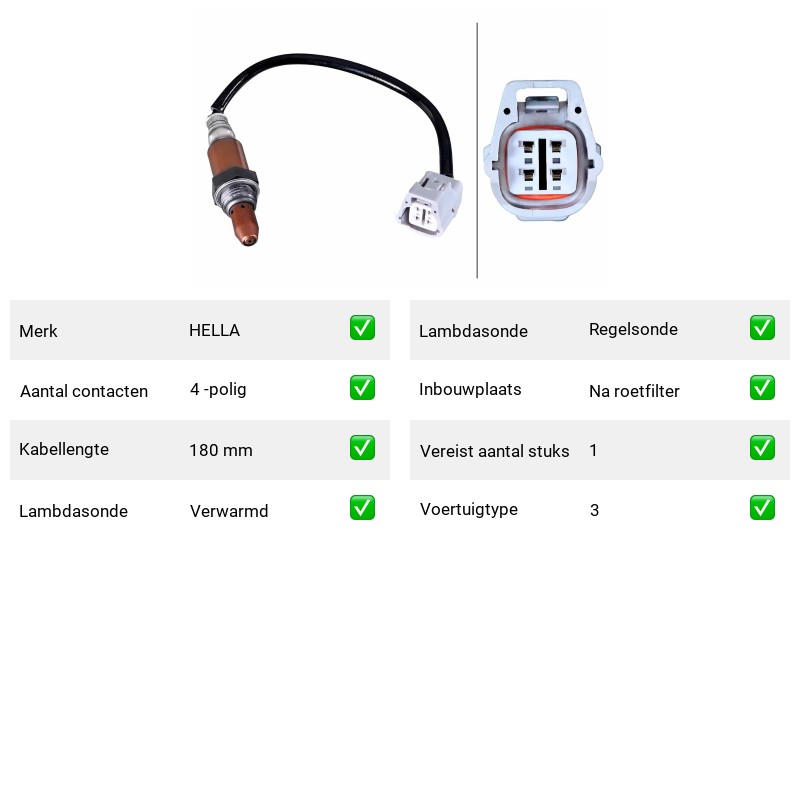 | Merk | HELLA | ✅ |
|---|---|---|
| Aantal contacten | 4 -polig | ✅ |
| Kabellengte | 180 mm | ✅ |
| Lambdasonde | Verwarmd | ✅ |

| Lambdasonde | Regelsonde | ✅ |
|---|---|---|
| Inbouwplaats | Na roetfilter | ✅ |
| Vereist aantal stuks | 1 | ✅ |
| Voertuigtype | 3 | ✅ |